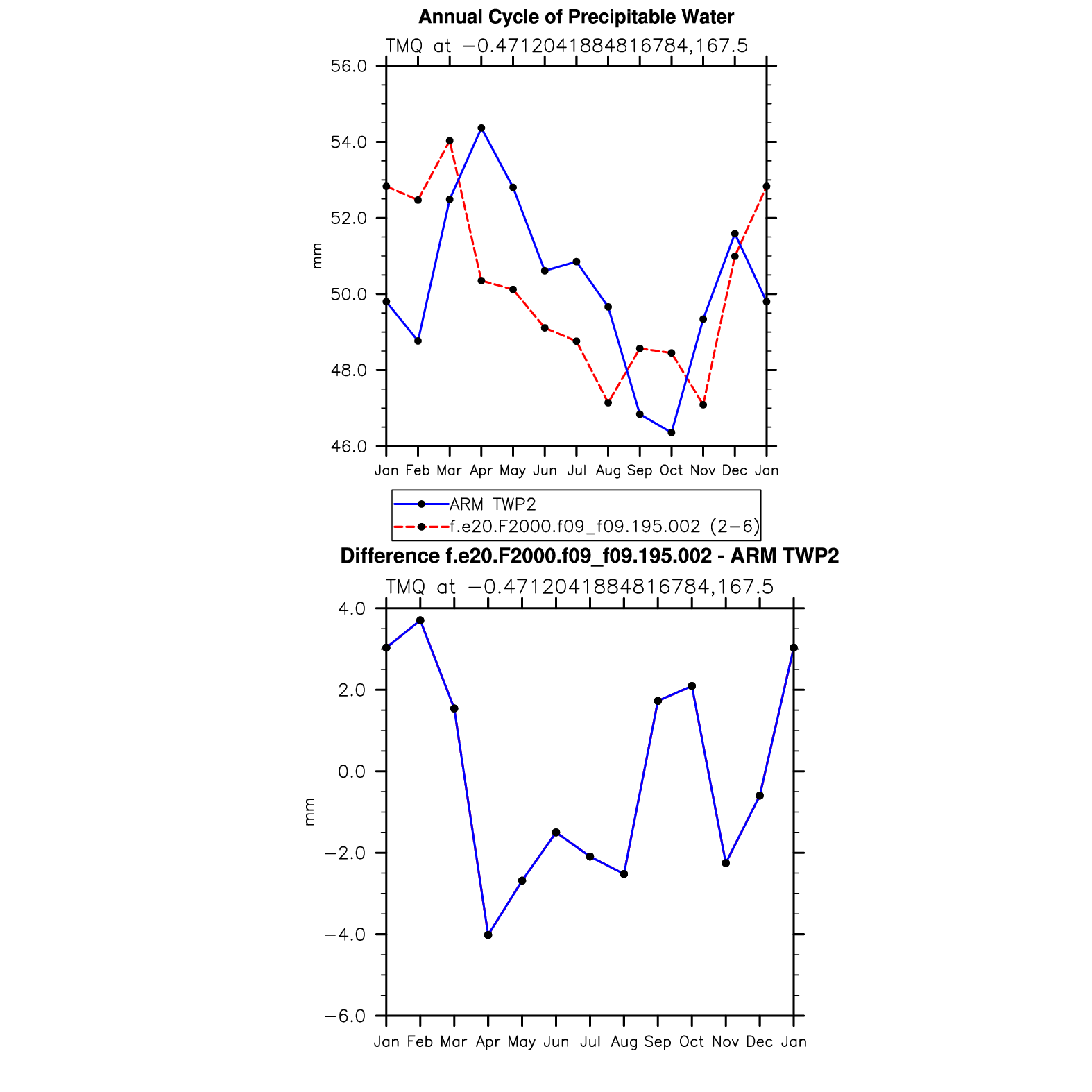 Annual Cycle of Precipitable Water

TMQ at −0.4712041884816784,167.5

56.0
54.0
52.0
50.0
48.0
46.0

mm

Jan Feb Mar Apr May Jun Jul Aug Sep Oct Nov Dec Jan

ARM TWP2
f.e20.F2000.f09_f09.195.002 (2−6)

Difference f.e20.F2000.f09_f09.195.002 - ARM TWP2

TMQ at −0.4712041884816784,167.5

4.0
2.0
0.0
−2.0
−4.0
−6.0

mm

Jan Feb Mar Apr May Jun Jul Aug Sep Oct Nov Dec Jan